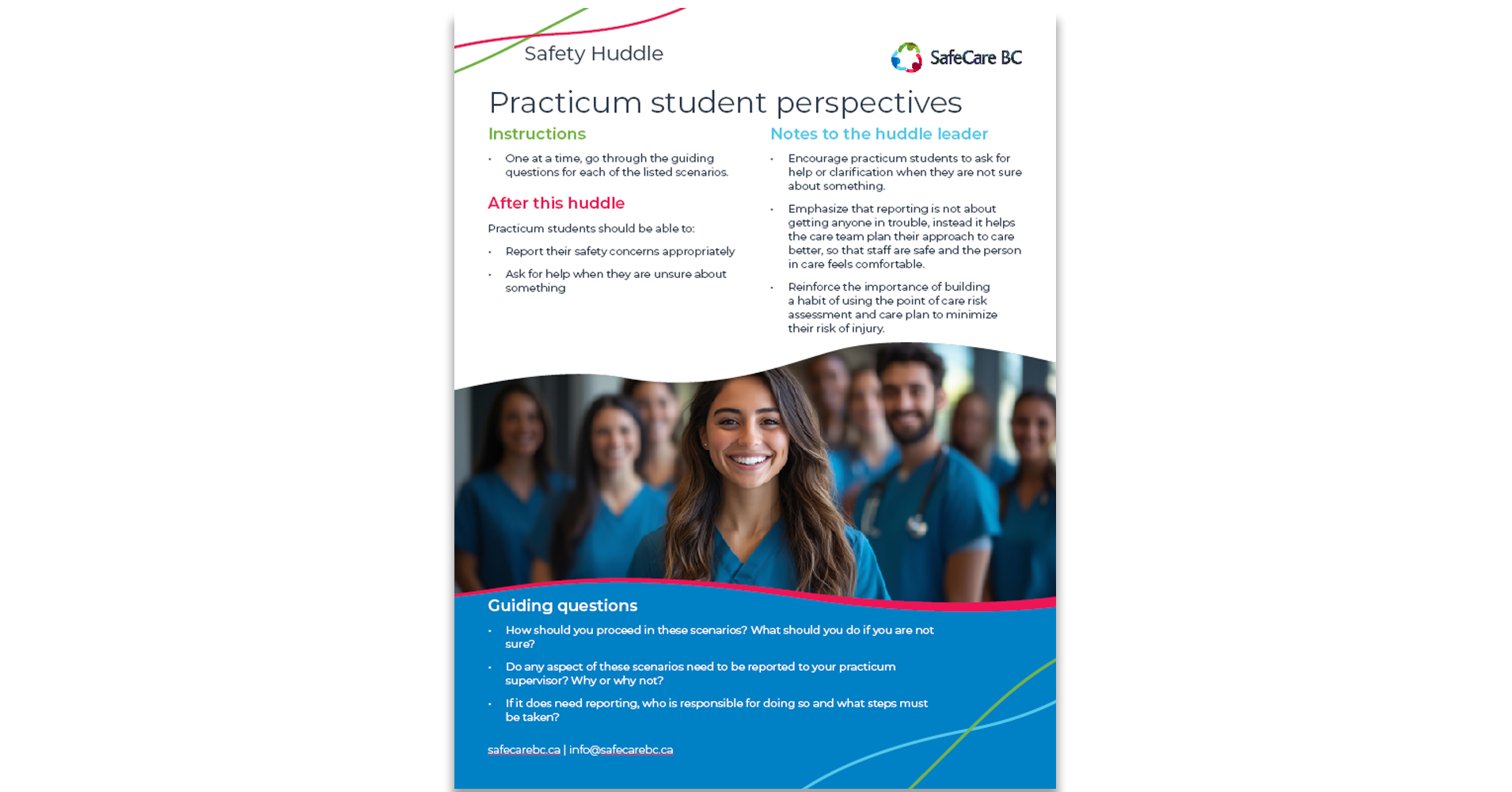 Safety Huddle

SafeCare BC

Practicum student perspectives

Instructions

• One at a time, go through the guiding questions for each of the listed scenarios.

After this huddle

Practicum students should be able to:

• Report their safety concerns appropriately

• Ask for help when they are unsure about something

Notes to the huddle leader

• Encourage practicum students to ask for help or clarification when they are not sure about something.

• Emphasize that reporting is not about getting anyone in trouble, instead it helps the care team plan their approach to care better, so that staff are safe and the person in care feels comfortable.

• Reinforce the importance of building a habit of using the point of care risk assessment and care plan to minimize their risk of injury.

Guiding questions

• How should you proceed in these scenarios? What should you do if you are not sure?

• Do any aspect of these scenarios need to be reported to your practicum supervisor? Why or why not?

• If it does need reporting, who is responsible for doing so and what steps must be taken?

safecarebc.ca | info@safecarebc.ca